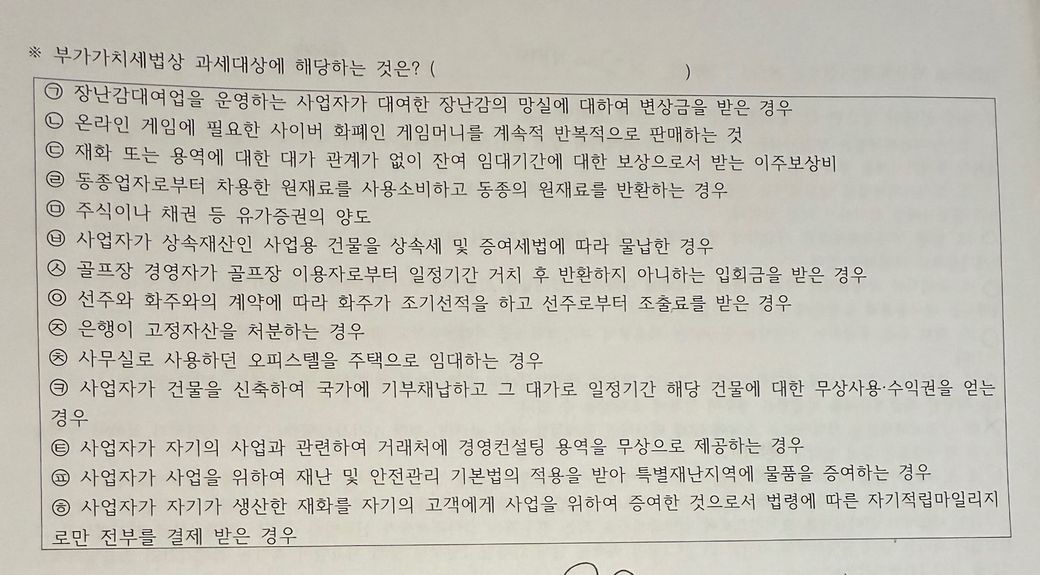 ※ 부가가치세법상 과세대상에 해당하는 것은? (                    )

㉠ 장난감대여업을 운영하는 사업자가 대여한 장난감의 망실에 대하여 변상금을 받은 경우
㉡ 온라인 게임에 필요한 사이버 화폐인 게임머니를 계속적 반복적으로 판매하는 것
㉢ 재화 또는 용역에 대한 대가 관계가 없이 잔여 임대기간에 대한 보상으로서 받는 이주보상비
㉣ 동종업자로부터 차용한 원재료를 사용소비하고 동종의 원재료를 반환하는 경우
㉤ 주식이나 채권 등 유가증권의 양도
㉥ 사업자가 상속재산인 사업용 건물을 상속세 및 증여세법에 따라 물납한 경우
㉦ 골프장 경영자가 골프장 이용자로부터 일정기간 거치 후 반환하지 아니하는 입회금을 받은 경우
㉧ 선주와 화주와의 계약에 따라 화주가 조기선적을 하고 선주로부터 조출료를 받은 경우
㉨ 은행이 고정자산을 처분하는 경우
㉩ 사무실로 사용하던 오피스텔을 주택으로 임대하는 경우
㉪ 사업자가 건물을 신축하여 국가에 기부채납하고 그 대가로 일정기간 해당 건물에 대한 무상사용·수익권을 얻는 경우
㉫ 사업자가 자기의 사업과 관련하여 거래처에 경영컨설팅 용역을 무상으로 제공하는 경우
㉬ 사업자가 사업을 위하여 재난 및 안전관리 기본법의 적용을 받아 특별재난지역에 물품을 증여하는 경우
㉭ 사업자가 자기가 생산한 재화를 자기의 고객에게 사업을 위하여 증여한 것으로서 법령에 따른 자기적립마일리지로만 전부를 결제 받은 경우